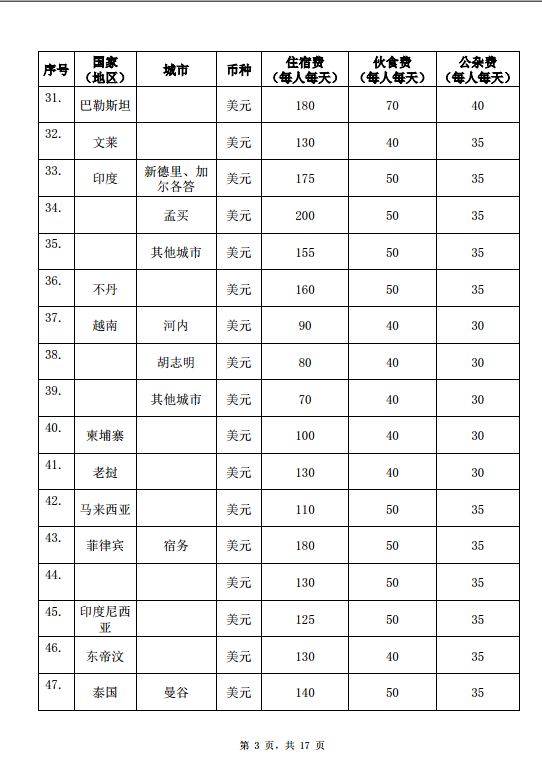 | 序号 | 国家（地区） | 城市 | 币种 | 住宿费（每人每天） | 伙食费（每人每天） | 公杂费（每人每天） |
|---|---|---|---|---|---|---|
| 31. | 巴勒斯坦 | | 美元 | 180 | 70 | 40 |
| 32. | 文莱 | | 美元 | 130 | 40 | 35 |
| 33. | 印度 | 新德里、加尔各答 | 美元 | 175 | 50 | 35 |
| 34. | | 孟买 | 美元 | 200 | 50 | 35 |
| 35. | | 其他城市 | 美元 | 155 | 50 | 35 |
| 36. | 不丹 | | 美元 | 160 | 50 | 35 |
| 37. | 越南 | 河内 | 美元 | 90 | 40 | 30 |
| 38. | | 胡志明 | 美元 | 80 | 40 | 30 |
| 39. | | 其他城市 | 美元 | 70 | 40 | 30 |
| 40. | 柬埔寨 | | 美元 | 100 | 40 | 30 |
| 41. | 老挝 | | 美元 | 130 | 40 | 30 |
| 42. | 马来西亚 | | 美元 | 110 | 50 | 35 |
| 43. | 菲律宾 | 宿务 | 美元 | 180 | 50 | 35 |
| 44. | | | 美元 | 130 | 50 | 35 |
| 45. | 印度尼西亚 | | 美元 | 125 | 50 | 35 |
| 46. | 东帝汶 | | 美元 | 130 | 40 | 35 |
| 47. | 泰国 | 曼谷 | 美元 | 140 | 50 | 35 |

第 3 页，共 17 页